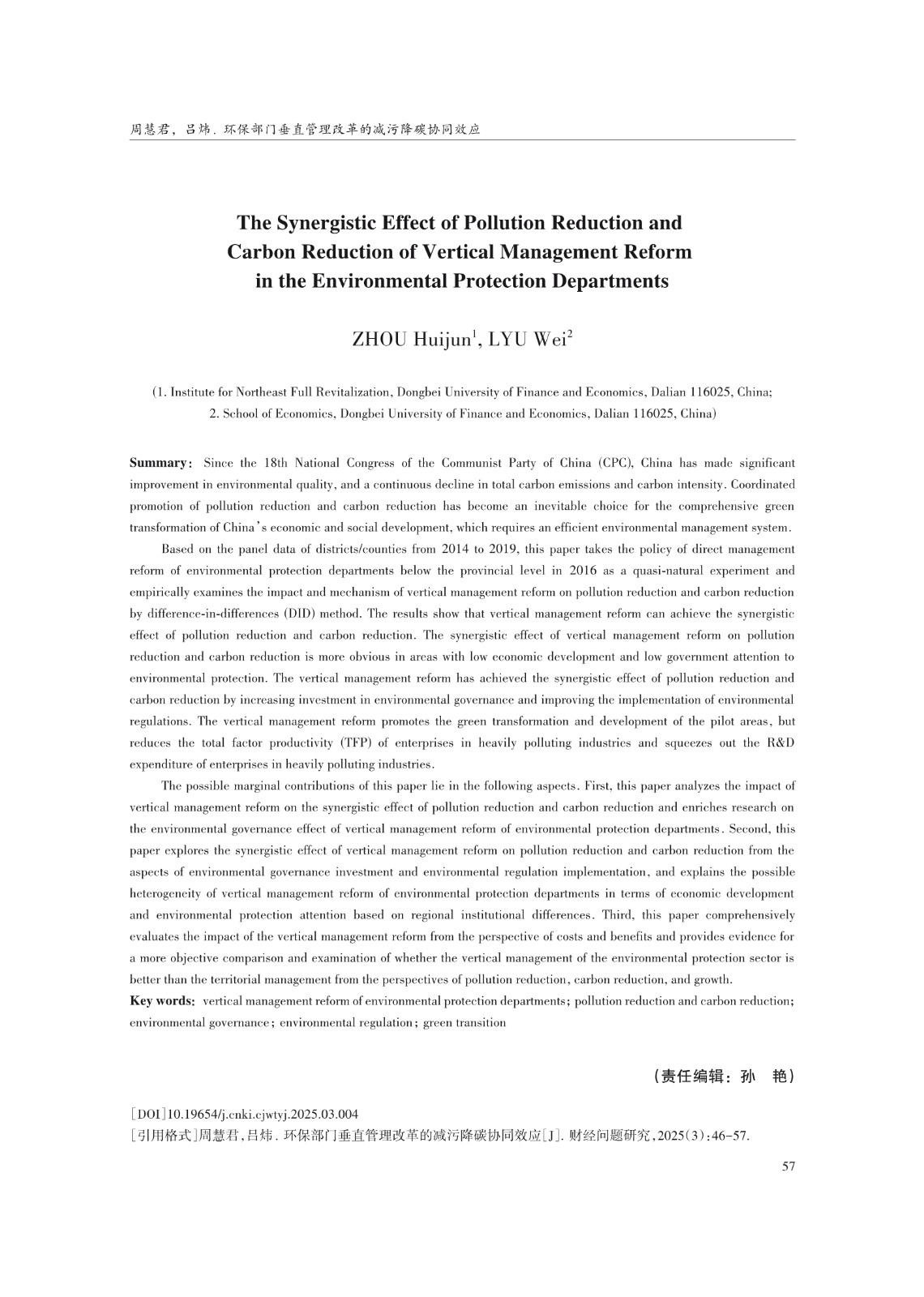 周慧君，吕炜．环保部门垂直管理改革的减污降碳协同效应

The Synergistic Effect of Pollution Reduction and Carbon Reduction of Vertical Management Reform in the Environmental Protection Departments

ZHOU Huijun$^1$, LYU Wei$^2$

(1. Institute for Northeast Full Revitalization, Dongbei University of Finance and Economics, Dalian 116025, China; 2. School of Economics, Dongbei University of Finance and Economics, Dalian 116025, China)

Summary: Since the 18th National Congress of the Communist Party of China (CPC), China has made significant improvement in environmental quality, and a continuous decline in total carbon emissions and carbon intensity. Coordinated promotion of pollution reduction and carbon reduction has become an inevitable choice for the comprehensive green transformation of China's economic and social development, which requires an efficient environmental management system.

Based on the panel data of districts/counties from 2014 to 2019, this paper takes the policy of direct management reform of environmental protection departments below the provincial level in 2016 as a quasi-natural experiment and empirically examines the impact and mechanism of vertical management reform on pollution reduction and carbon reduction by difference-in-differences (DID) method. The results show that vertical management reform can achieve the synergistic effect of pollution reduction and carbon reduction. The synergistic effect of vertical management reform on pollution reduction and carbon reduction is more obvious in areas with low economic development and low government attention to environmental protection. The vertical management reform has achieved the synergistic effect of pollution reduction and carbon reduction by increasing investment in environmental governance and improving the implementation of environmental regulations. The vertical management reform promotes the green transformation and development of the pilot areas, but reduces the total factor productivity (TFP) of enterprises in heavily polluting industries and squeezes out the R&D expenditure of enterprises in heavily polluting industries.

The possible marginal contributions of this paper lie in the following aspects. First, this paper analyzes the impact of vertical management reform on the synergistic effect of pollution reduction and carbon reduction and enriches research on the environmental governance effect of vertical management reform of environmental protection departments. Second, this paper explores the synergistic effect of vertical management reform on pollution reduction and carbon reduction from the aspects of environmental governance investment and environmental regulation implementation, and explains the possible heterogeneity of vertical management reform of environmental protection departments in terms of economic development and environmental protection attention based on regional institutional differences. Third, this paper comprehensively evaluates the impact of the vertical management reform from the perspective of costs and benefits and provides evidence for a more objective comparison and examination of whether the vertical management of the environmental protection sector is better than the territorial management from the perspectives of pollution reduction, carbon reduction, and growth.

Key words: vertical management reform of environmental protection departments; pollution reduction and carbon reduction; environmental governance; environmental regulation; green transition

（责任编辑：孙　艳）

[DOI]10.19654/j.cnki.cjwtyj.2025.03.004
[引用格式]周慧君，吕炜．环保部门垂直管理改革的减污降碳协同效应[J]．财经问题研究，2025(3):46-57.

57